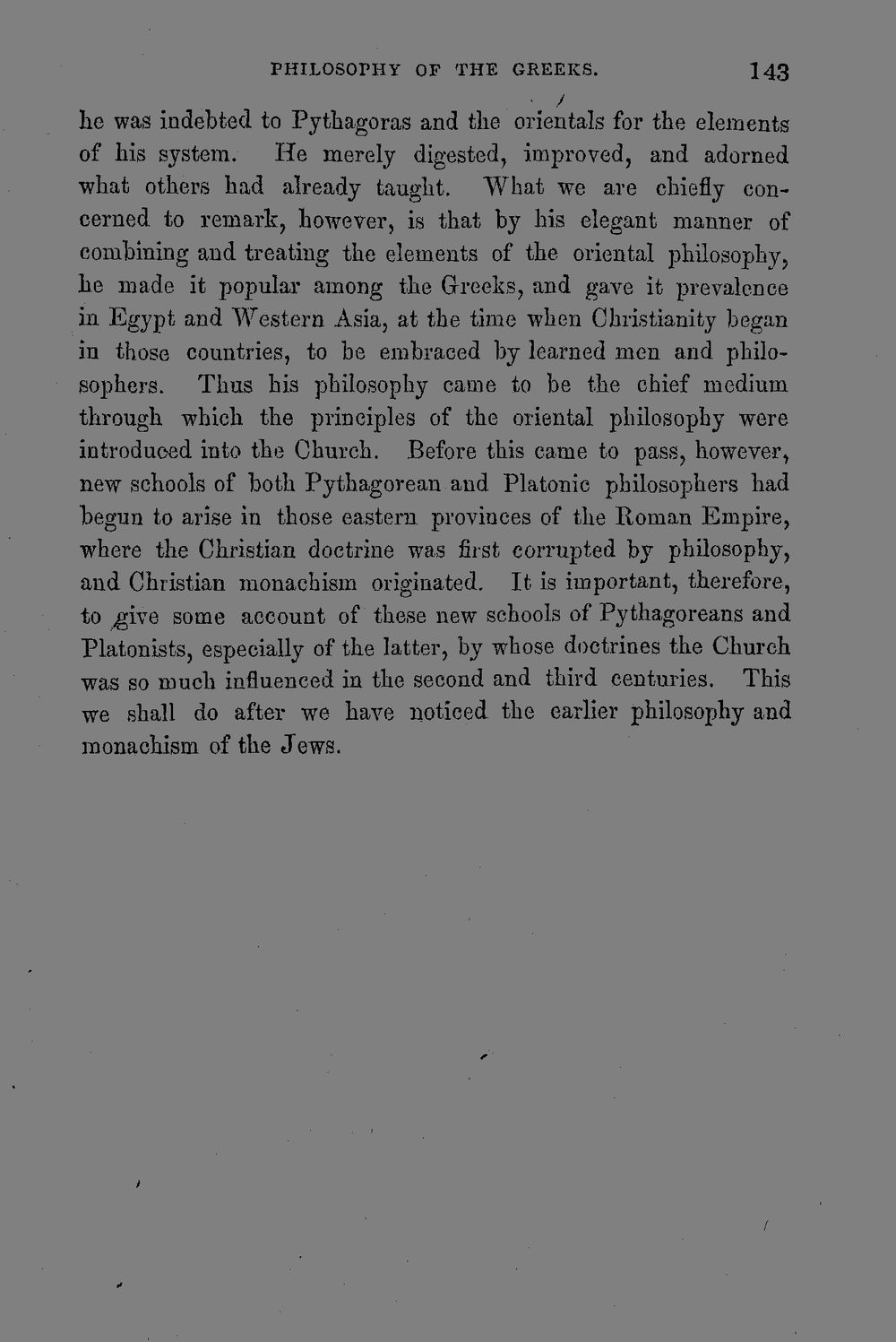 PHILOSOPHY OF THE GREEKS. 143

he was indebted to Pythagoras and the orientals for the elements of his system. He merely digested, improved, and adorned what others had already taught. What we are chiefly concerned to remark, however, is that by his elegant manner of combining and treating the elements of the oriental philosophy, he made it popular among the Greeks, and gave it prevalence in Egypt and Western Asia, at the time when Christianity began in those countries, to be embraced by learned men and philosophers. Thus his philosophy came to be the chief medium through which the principles of the oriental philosophy were introduced into the Church. Before this came to pass, however, new schools of both Pythagorean and Platonic philosophers had begun to arise in those eastern provinces of the Roman Empire, where the Christian doctrine was first corrupted by philosophy, and Christian monachism originated. It is important, therefore, to give some account of these new schools of Pythagoreans and Platonists, especially of the latter, by whose doctrines the Church was so much influenced in the second and third centuries. This we shall do after we have noticed the earlier philosophy and monachism of the Jews.